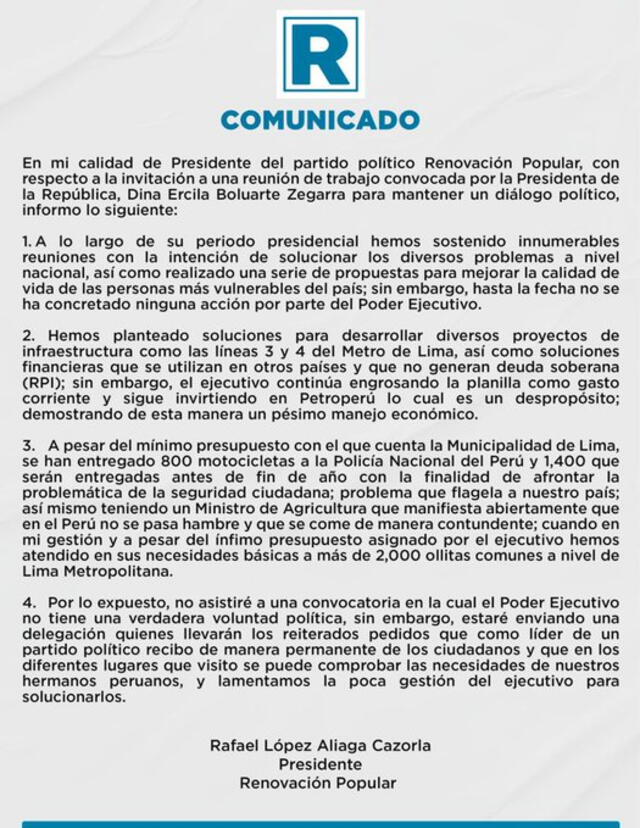 R

COMUNICADO

En mi calidad de Presidente del partido político Renovación Popular, con respecto a la invitación a una reunión de trabajo convocada por la Presidenta de la República, Dina Ercila Boluarte Zegarra para mantener un diálogo político, informo lo siguiente:

1. A lo largo de su periodo presidencial hemos sostenido innumerables reuniones con la intención de solucionar los diversos problemas a nivel nacional, así como realizado una serie de propuestas para mejorar la calidad de vida de las personas más vulnerables del país; sin embargo, hasta la fecha no se ha concretado ninguna acción por parte del Poder Ejecutivo.

2. Hemos planteado soluciones para desarrollar diversos proyectos de infraestructura como las líneas 3 y 4 del Metro de Lima, así como soluciones financieras que se utilizan en otros países y que no generan deuda soberana (RPI); sin embargo, el ejecutivo continúa engrosando la planilla como gasto corriente y sigue invirtiendo en Petroperú lo cual es un despropósito; demostrando de esta manera un pésimo manejo económico.

3. A pesar del mínimo presupuesto con el que cuenta la Municipalidad de Lima, se han entregado 800 motocicletas a la Policía Nacional del Perú y 1,400 que serán entregadas antes de fin de año con la finalidad de afrontar la problemática de la seguridad ciudadana; problema que flagela a nuestro país; así mismo teniendo un Ministro de Agricultura que manifiesta abiertamente que en el Perú no se pasa hambre y que se come de manera contundente; cuando en mi gestión y a pesar del ínfimo presupuesto asignado por el ejecutivo hemos atendido en sus necesidades básicas a más de 2,000 ollitas comunes a nivel de Lima Metropolitana.

4. Por lo expuesto, no asistiré a una convocatoria en la cual el Poder Ejecutivo no tiene una verdadera voluntad política, sin embargo, estaré enviando una delegación quienes llevarán los reiterados pedidos que como líder de un partido político recibo de manera permanente de los ciudadanos y que en los diferentes lugares que visito se puede comprobar las necesidades de nuestros hermanos peruanos, y lamentamos la poca gestión del ejecutivo para solucionarlos.

Rafael López Aliaga Cazorla
Presidente
Renovación Popular